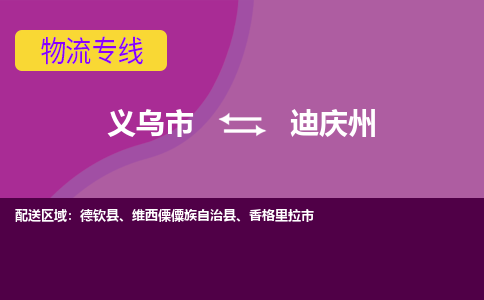 物流专线

义乌市 迪庆州

配送区域：德钦县、维西傈僳族自治县、香格里拉市